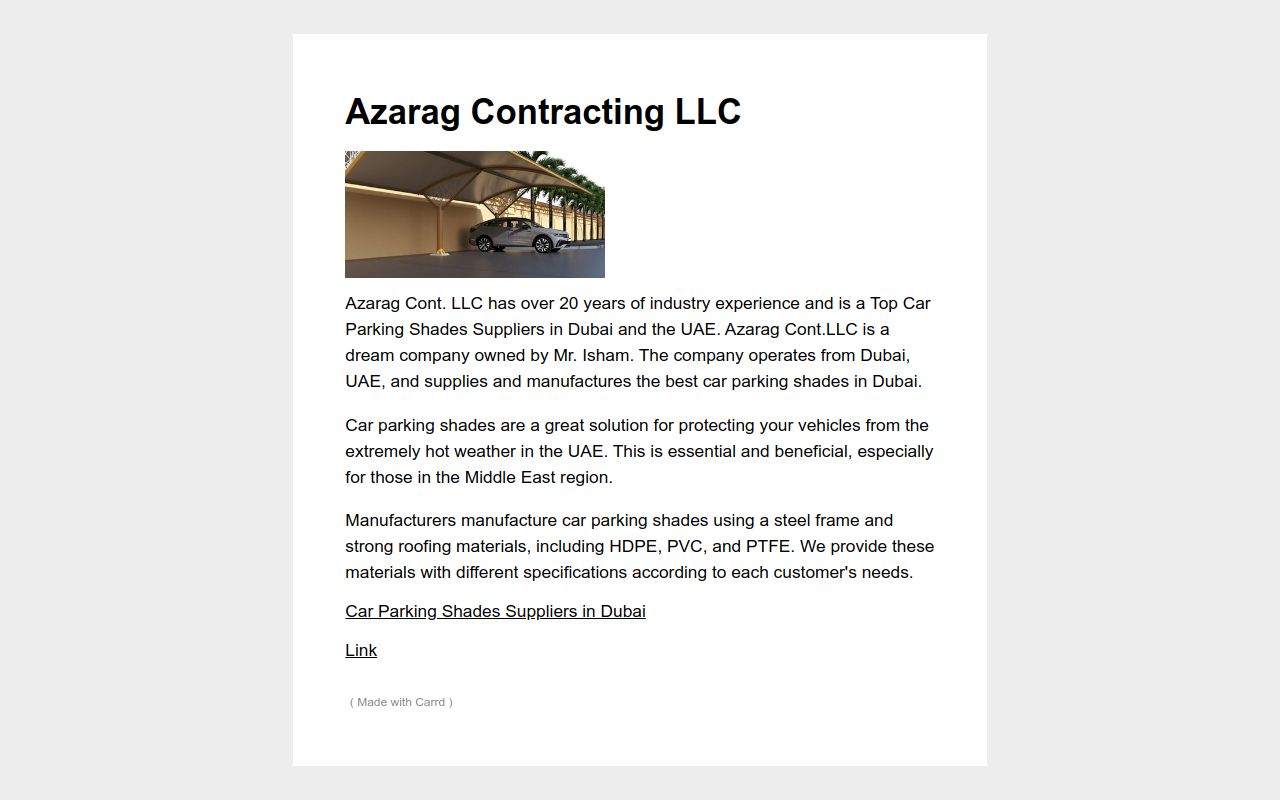 Azarag Contracting LLC

Azarag Cont. LLC has over 20 years of industry experience and is a Top Car Parking Shades Suppliers in Dubai and the UAE. Azarag Cont.LLC is a dream company owned by Mr. Isham. The company operates from Dubai, UAE, and supplies and manufactures the best car parking shades in Dubai.

Car parking shades are a great solution for protecting your vehicles from the extremely hot weather in the UAE. This is essential and beneficial, especially for those in the Middle East region.

Manufacturers manufacture car parking shades using a steel frame and strong roofing materials, including HDPE, PVC, and PTFE. We provide these materials with different specifications according to each customer's needs.

Car Parking Shades Suppliers in Dubai

Link

( Made with Carrd )